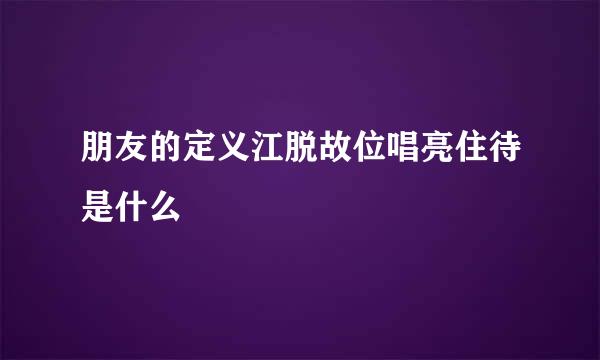 朋友的定义江脱故位唱亮住待是什么